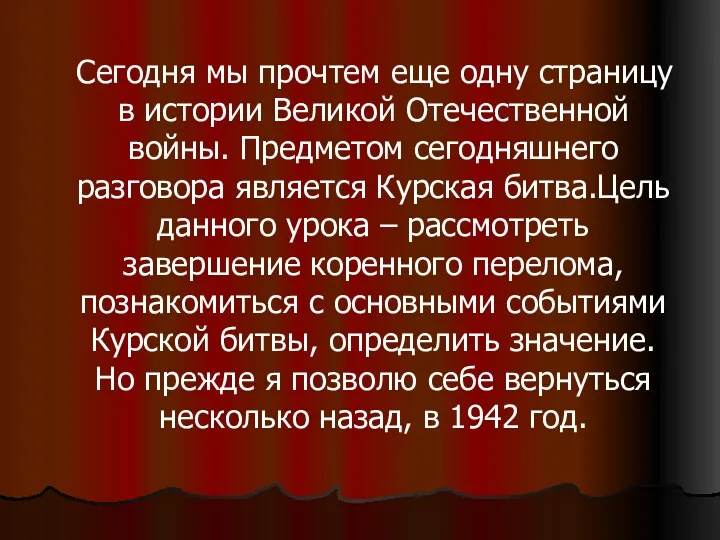 Сегодня мы прочтем еще одну страницу в истории Великой Отечественной войны. Предметом сегодняшнего разговора является Курская битва.Цель данного урока – рассмотреть завершение коренного перелома, познакомиться с основными событиями Курской битвы, определить значение. Но прежде я позволю себе вернуться несколько назад, в 1942 год.